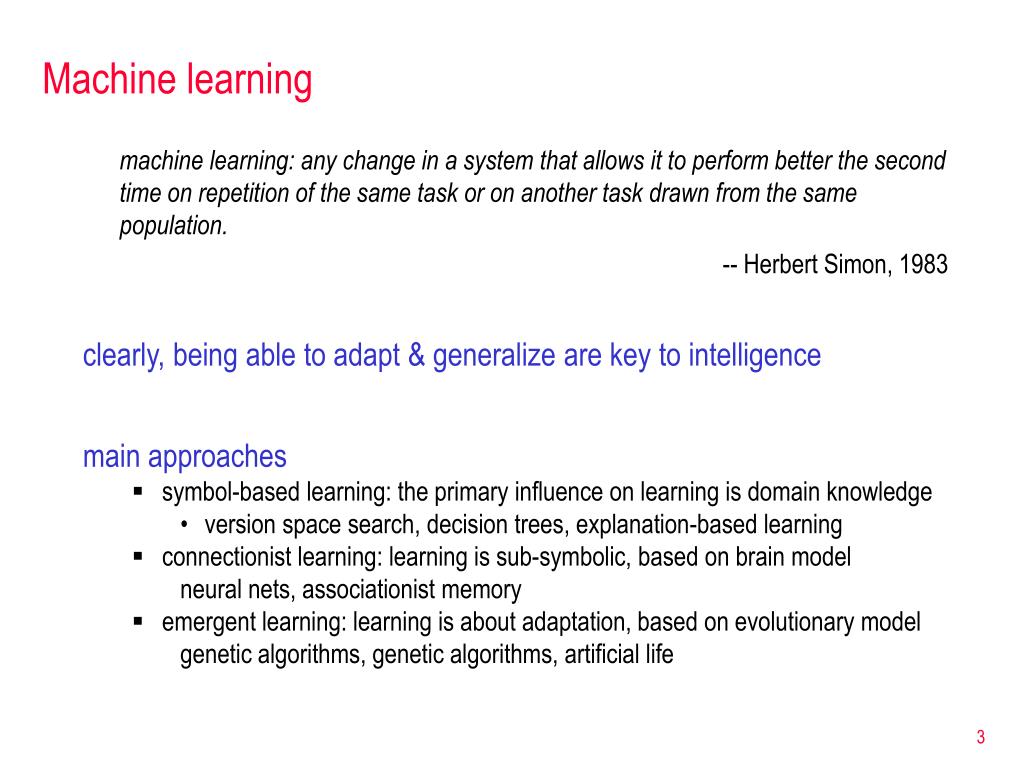 Machine learning

machine learning: any change in a system that allows it to perform better the second time on repetition of the same task or on another task drawn from the same population.

-- Herbert Simon, 1983

clearly, being able to adapt & generalize are key to intelligence

main approaches
▪ symbol-based learning: the primary influence on learning is domain knowledge
  • version space search, decision trees, explanation-based learning
▪ connectionist learning: learning is sub-symbolic, based on brain model
  neural nets, associationist memory
▪ emergent learning: learning is about adaptation, based on evolutionary model
  genetic algorithms, genetic algorithms, artificial life

3